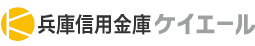 兵庫信用金庫 ケイエール